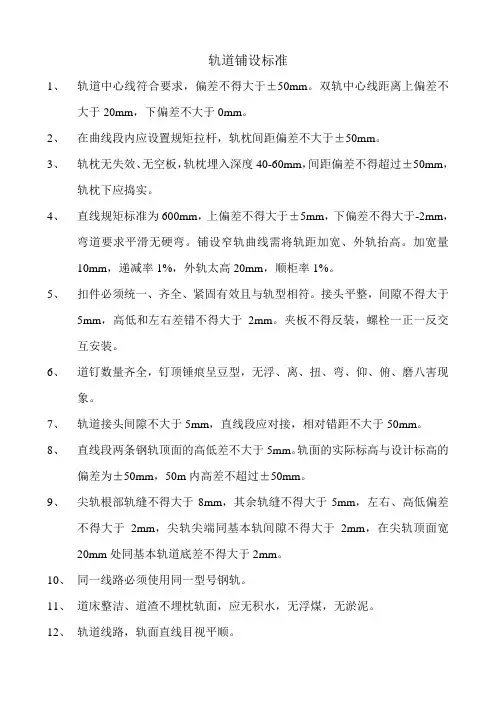 轨道铺设标准

1、 轨道中心线符合要求，偏差不得大于±50mm。双轨中心线距离上偏差不大于 20mm，下偏差不大于 0mm。

2、 在曲线段内应设置规矩拉杆，轨枕间距偏差不大于±50mm。

3、 轨枕无失效、无空板，轨枕埋入深度 40-60mm，间距偏差不得超过±50mm，轨枕下应捣实。

4、 直线规矩标准为 600mm，上偏差不得大于±5mm，下偏差不得大于-2mm，弯道要求平滑无硬弯。铺设窄轨曲线需将轨距加宽、外轨抬高。加宽量 10mm，递减率 1%，外轨太高 20mm，顺柜率 1%。

5、 扣件必须统一、齐全、紧固有效且与轨型相符。接头平整，间隙不得大于 5mm，高低和左右差错不得大于 2mm。夹板不得反装，螺栓一正一反交互安装。

6、 道钉数量齐全，钉顶锤痕呈豆型，无浮、离、扭、弯、仰、俯、磨八害现象。

7、 轨道接头间隙不大于 5mm，直线段应对接，相对错距不大于 50mm。

8、 直线段两条钢轨顶面的高低差不大于 5mm。轨面的实际标高与设计标高的偏差为±50mm，50m 内高差不超过±50mm。

9、 尖轨根部轨缝不得大于 8mm，其余轨缝不得大于 5mm，左右、高低偏差不得大于 2mm，尖轨尖端同基本轨间隙不得大于 2mm，在尖轨顶面宽 20mm 处同基本轨道底差不得大于 2mm。

10、 同一线路必须使用同一型号钢轨。

11、 道床整洁、道渣不埋枕轨面，应无积水，无浮煤，无淤泥。

12、 轨道线路，轨面直线目视平顺。